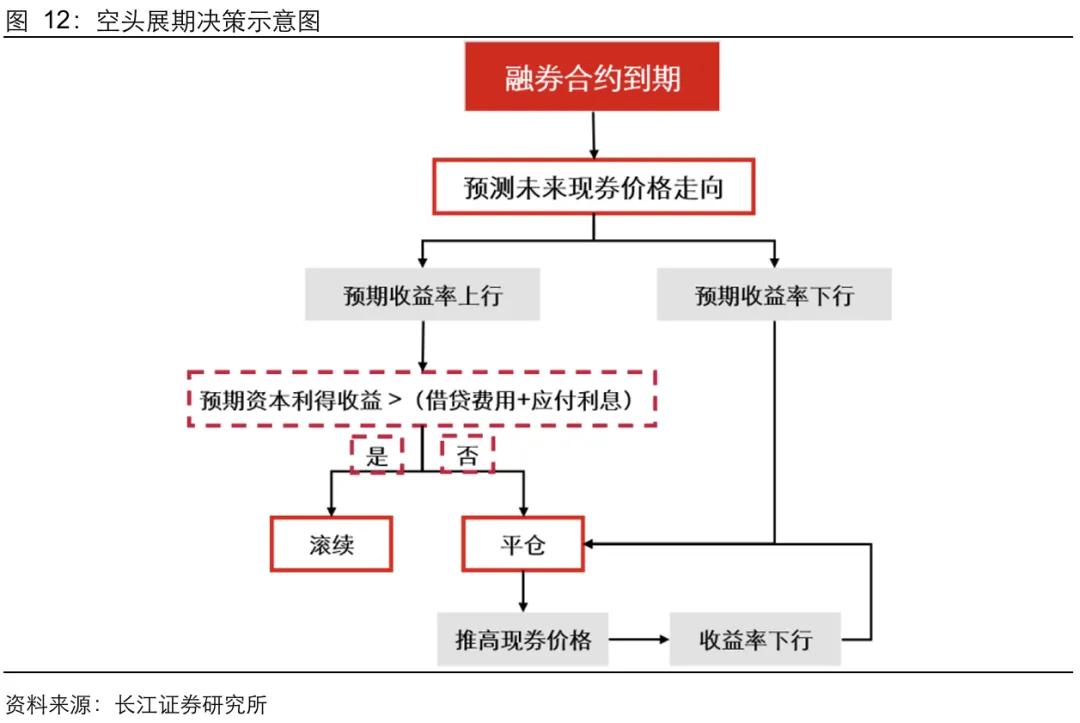 图 12：空头展期决策示意图

融券合约到期

预测未来现券价格走向

预期收益率上行

预期收益率下行

预期资本利得收益 >（借贷费用+应付利息）

是

否

滚续

平仓

推高现券价格

收益率下行

资料来源：长江证券研究所